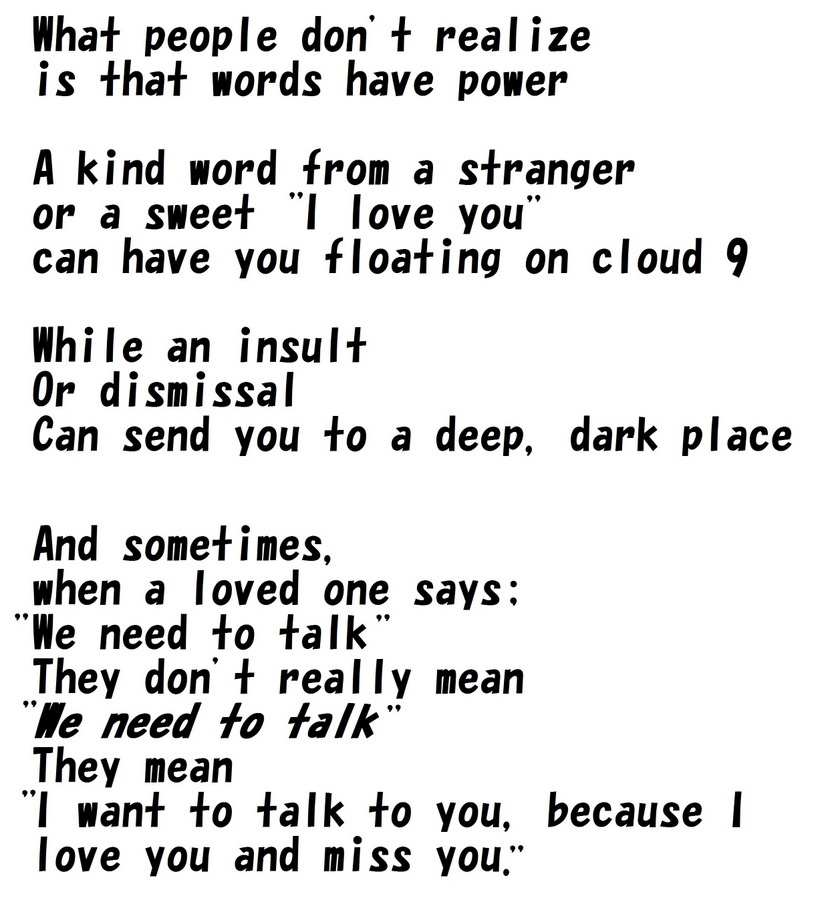 What people don't realize
is that words have power

A kind word from a stranger
or a sweet "I love you"
can have you floating on cloud 9

While an insult
Or dismissal
Can send you to a deep, dark place

And sometimes,
when a loved one says:
"We need to talk"
They don't really mean
"We need to talk"
They mean
"I want to talk to you, because I
love you and miss you."